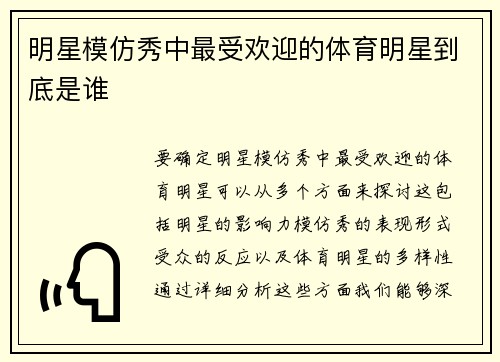 明星模仿秀中最受欢迎的体育明星到底是谁

要确定明星模仿秀中最受欢迎的体育明星可以从多个方面来探讨这包括明星的影响力模仿秀的表现形式受众的反应以及体育明星的多样性通过详细分析这些方面我们能够深